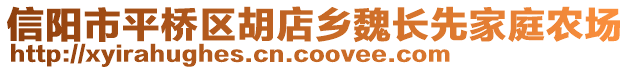 信阳市平桥区胡店乡魏长先家庭农场
http://xyirahughes.cn.coovee.com